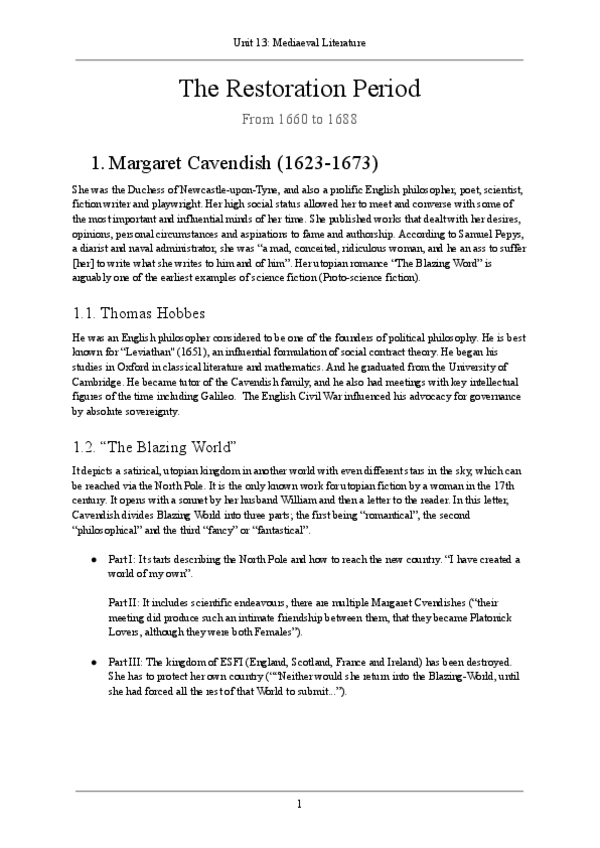 Unit 13: Mediaeval Literature

The Restoration Period

From 1660 to 1688

1. Margaret Cavendish (1623-1673)

She was the Duchess of Newcastle-upon-Tyne, and also a prolific English philosopher, poet, scientist, fiction writer and playwright. Her high social status allowed her to meet and converse with some of the most important and influential minds of her time. She published works that dealt with her desires, opinions, personal circumstances and aspirations to fame and authorship. According to Samuel Pepys, a diarist and naval administrator, she was "a mad, conceited, ridiculous woman, and he an ass to suffer [her] to write what she writes to him and of him". Her utopian romance "The Blazing Word" is arguably one of the earliest examples of science fiction (Proto-science fiction).

1.1. Thomas Hobbes

He was an English philosopher considered to be one of the founders of political philosophy. He is best known for "Leviathan" (1651), an influential formulation of social contract theory. He began his studies in Oxford in classical literature and mathematics. And he graduated from the University of Cambridge. He became tutor of the Cavendish family, and he also had meetings with key intellectual figures of the time including Galileo. The English Civil War influenced his advocacy for governance by absolute sovereignty.

1.2. "The Blazing World"

It depicts a satirical, utopian kingdom in another world with even different stars in the sky, which can be reached via the North Pole. It is the only known work for utopian fiction by a woman in the 17th century. It opens with a sonnet by her husband William and then a letter to the reader. In this letter, Cavendish divides Blazing World into three parts; the first being "romantical", the second "philosophical" and the third "fancy" or "fantastical".

● Part I: It starts describing the North Pole and how to reach the new country. "I have created a world of my own".

Part II: It includes scientific endeavours, there are multiple Margaret Cvendishes ("their meeting did produce such an intimate friendship between them, that they became Platonick Lovers, although they were both Females").

● Part III: The kingdom of ESFI (England, Scotland, France and Ireland) has been destroyed. She has to protect her own country (""Neither would she return into the Blazing-World, until she had forced all the rest of that World to submit...").

1